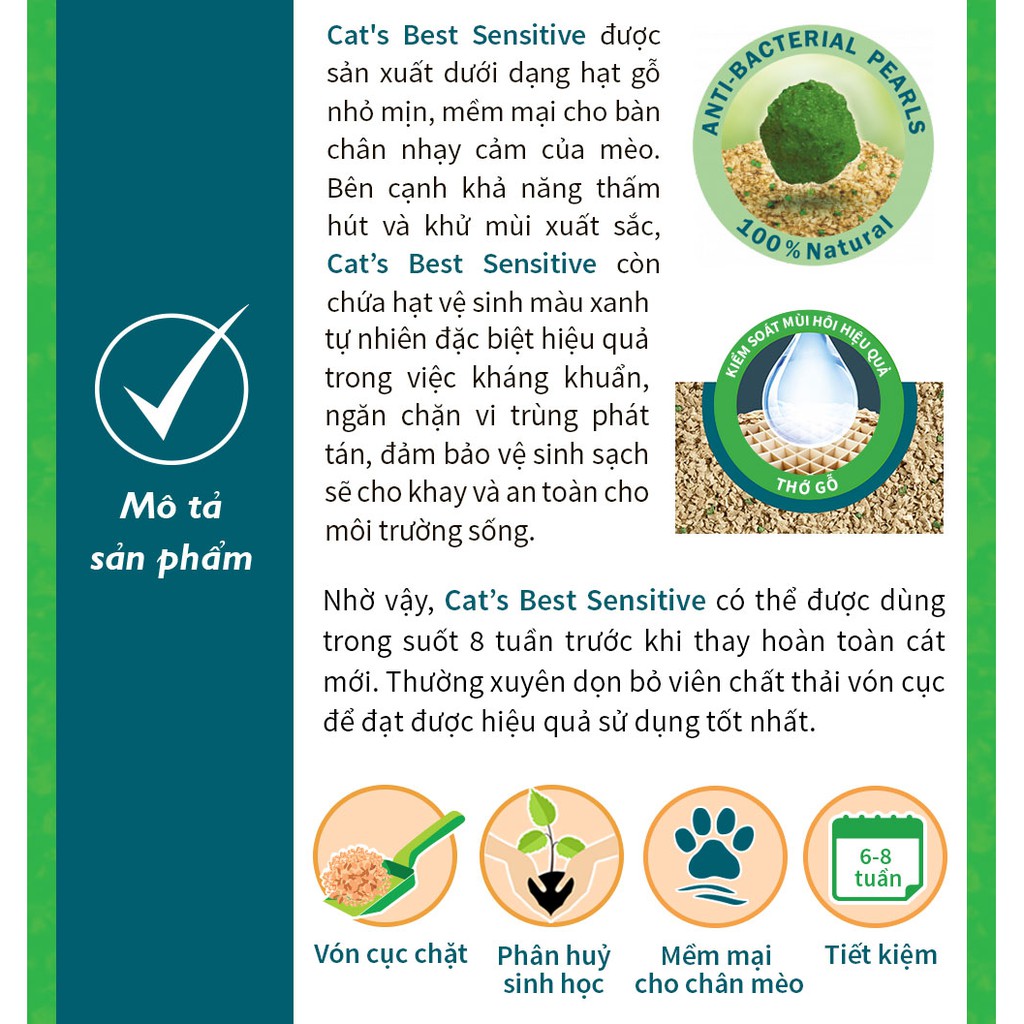 Mô tả sản phẩm

Cat's Best Sensitive được sản xuất dưới dạng hạt gỗ nhỏ mịn, mềm mại cho bàn chân nhạy cảm của mèo. Bên cạnh khả năng thấm hút và khử mùi xuất sắc, Cat's Best Sensitive còn chứa hạt vệ sinh màu xanh tự nhiên đặc biệt hiệu quả trong việc kháng khuẩn, ngăn chặn vi trùng phát tán, đảm bảo vệ sinh sạch sẽ cho khay và an toàn cho môi trường sống.

ANTI-BACTERIAL PEARLS
100% Natural

KIỂM SOÁT MÙI HÔI HIỆU QUẢ
THỚ GỖ

Nhờ vậy, Cat's Best Sensitive có thể được dùng trong suốt 8 tuần trước khi thay hoàn toàn cát mới. Thường xuyên dọn bỏ viên chất thải vón cục để đạt được hiệu quả sử dụng tốt nhất.

Vón cục chặt

Phân huỷ sinh học

Mềm mại cho chân mèo

6-8 tuần
Tiết kiệm